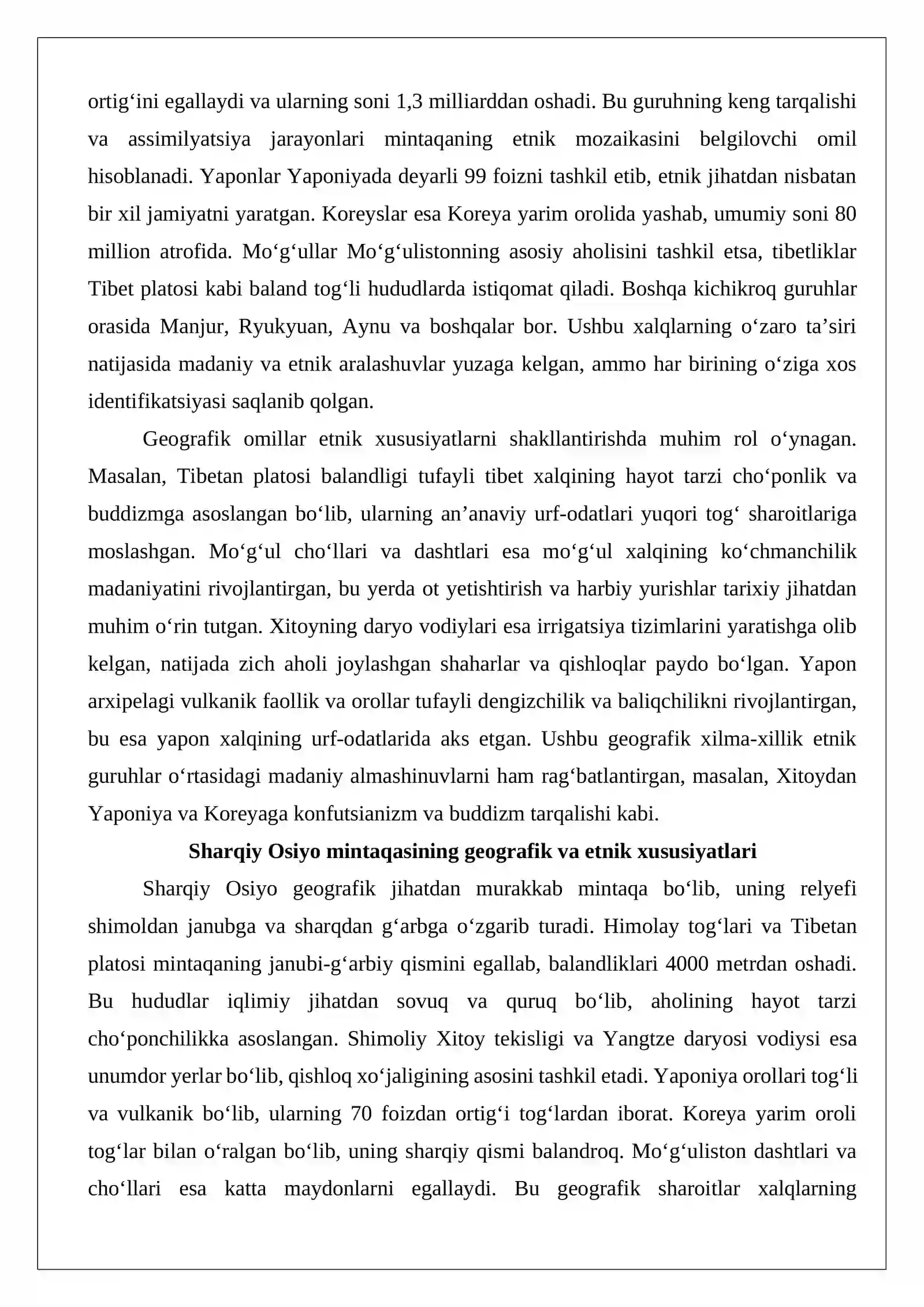 ortig'ini egallaydi va ularning soni 1,3 milliarddan oshadi. Bu guruhning keng tarqalishi va assimilyatsiya jarayonlari mintaqaning etnik mozaikasini belgilovchi omil hisoblanadi. Yaponlar Yaponiyada deyarli 99 foizni tashkil etib, etnik jihatdan nisbatan bir xil jamiyatni yaratgan. Koreyslar esa Koreya yarim orolida yashab, umumiy soni 80 million atrofida. Mo'g'ullar Mo'g'ulistonning asosiy aholisini tashkil etsa, tibetliklar Tibet platosi kabi baland tog'li hududlarda istiqomat qiladi. Boshqa kichikroq guruhlar orasida Manjur, Ryukyuan, Aynu va boshqalar bor. Ushbu xalqlarning o'zaro ta'siri natijasida madaniy va etnik aralashuvlar yuzaga kelgan, ammo har birining o'ziga xos identifikatsiyasi saqlanib qolgan.

Geografik omillar etnik xususiyatlarni shakllantirishda muhim rol o'ynagan. Masalan, Tibetan platosi balandligi tufayli tibet xalqining hayot tarzi cho'ponlik va buddizmga asoslangan bo'lib, ularning an'anaviy urf-odatlari yuqori tog' sharoitlariga moslashgan. Mo'g'ul cho'llari va dashtlari esa mo'g'ul xalqining ko'chmanchilik madaniyatini rivojlantirgan, bu yerda ot yetishtirish va harbiy yurishlar tarixiy jihatdan muhim o'rin tutgan. Xitoyning daryo vodiylari esa irrigatsiya tizimlarini yaratishga olib kelgan, natijada zich aholi joylashgan shaharlar va qishloqlar paydo bo'lgan. Yapon arxipelagi vulkanik faollik va orollar tufayli dengizchilik va baliqchilikni rivojlantirgan, bu esa yapon xalqining urf-odatlarida aks etgan. Ushbu geografik xilma-xillik etnik guruhlar o'rtasidagi madaniy almashinuvlarni ham rag'batlantirgan, masalan, Xitoydan Yaponiya va Koreyaga konfutsianizm va buddizm tarqalishi kabi.

Sharqiy Osiyo mintaqasining geografik va etnik xususiyatlari

Sharqiy Osiyo geografik jihatdan murakkab mintaqa bo'lib, uning relyefi shimoldan janubga va sharqdan g'arbga o'zgarib turadi. Himolay tog'lari va Tibetan platosi mintaqaning janubi-g'arbiy qismini egallab, balandliklari 4000 metrdan oshadi. Bu hududlar iqlimiy jihatdan sovuq va quruq bo'lib, aholining hayot tarzi cho'ponchilikka asoslangan. Shimoliy Xitoy tekisligi va Yangtze daryosi vodiysi esa unumdor yerlar bo'lib, qishloq xo'jaligining asosini tashkil etadi. Yaponiya orollari tog'li va vulkanik bo'lib, ularning 70 foizdan ortig'i tog'lardan iborat. Koreya yarim oroli tog'lar bilan o'ralgan bo'lib, uning sharqiy qismi balandroq. Mo'g'uliston dashtlari va cho'llari esa katta maydonlarni egallaydi. Bu geografik sharoitlar xalqlarning